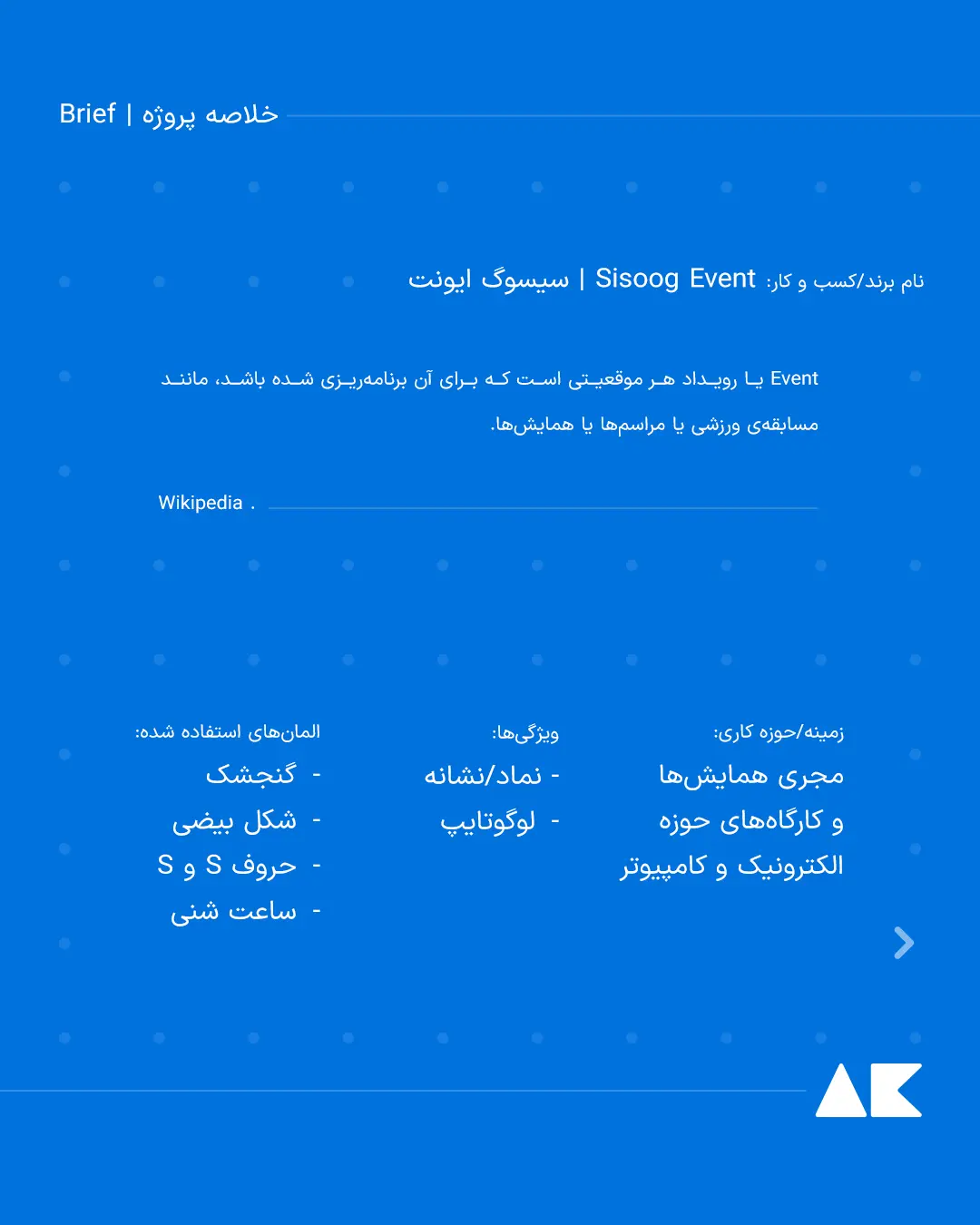 Brief | خلاصه پروژه

نام برند/کسب و کار: Sisoog Event | سیسوگ ایونت

Event یا رویداد هر موقعیتی است که برای آن برنامه‌ریزی شده باشد، مانند مسابقه‌ی ورزشی یا مراسم‌ها یا همایش‌ها.

Wikipedia .

زمینه/حوزه کاری:
مجری همایش‌ها و کارگاه‌های حوزه الکترونیک و کامپیوتر

ویژگی‌ها:
- نماد/نشانه
- لوگوتایپ

المان‌های استفاده شده:
- گنجشک
- شکل بیضی
- حروف S و S
- ساعت شنی

AK